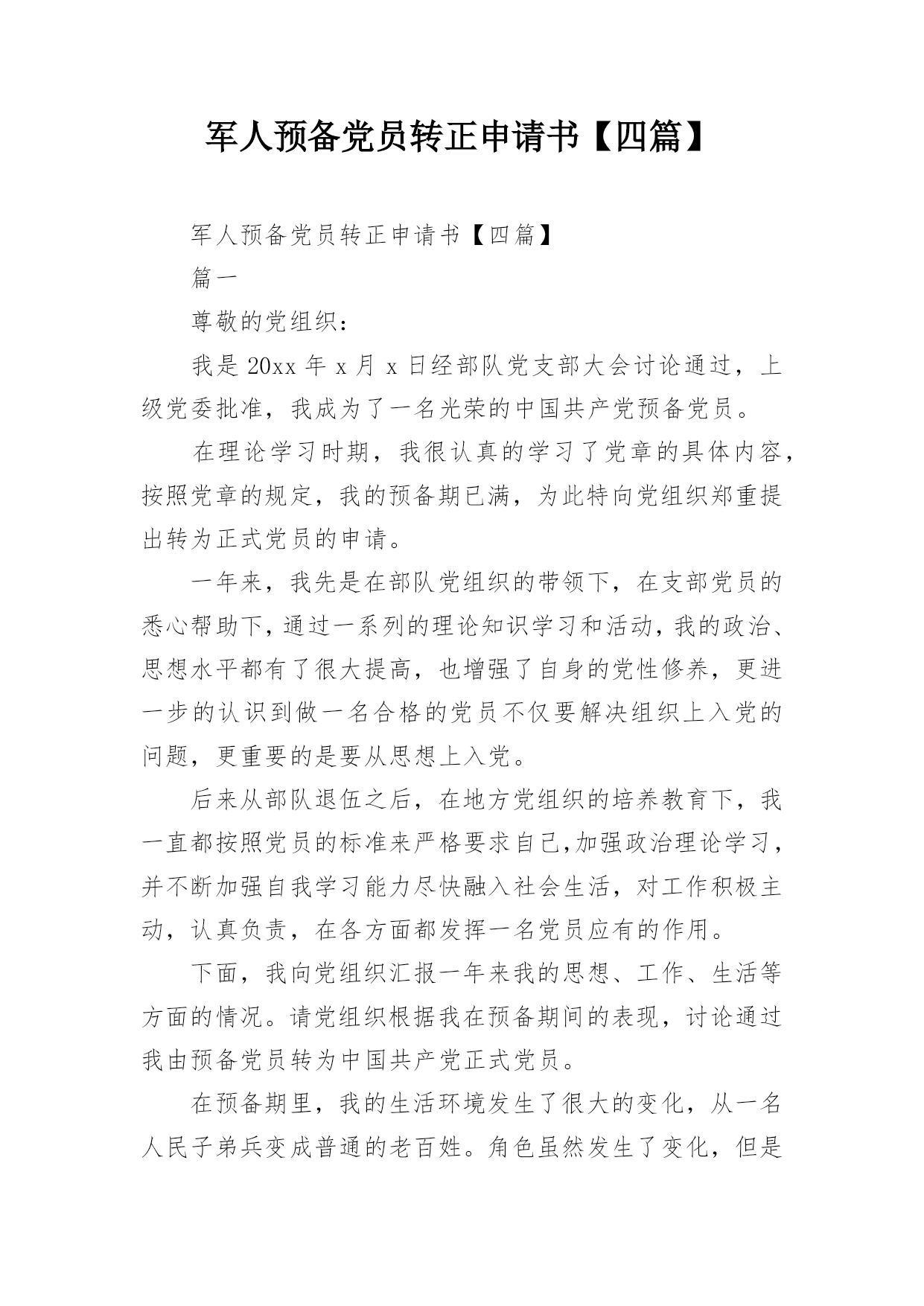 军人预备党员转正申请书【四篇】

军人预备党员转正申请书【四篇】

篇一

尊敬的党组织：

我是 20xx 年 x 月 x 日经部队党支部大会讨论通过，上级党委批准，我成为了一名光荣的中国共产党预备党员。

在理论学习时期，我很认真的学习了党章的具体内容，按照党章的规定，我的预备期已满，为此特向党组织郑重提出转为正式党员的申请。

一年来，我先是在部队党组织的带领下，在支部党员的悉心帮助下，通过一系列的理论知识学习和活动，我的政治、思想水平都有了很大提高，也增强了自身的党性修养，更进一步的认识到做一名合格的党员不仅要解决组织上入党的问题，更重要的是要从思想上入党。

后来从部队退伍之后，在地方党组织的培养教育下，我一直都按照党员的标准来严格要求自己,加强政治理论学习，并不断加强自我学习能力尽快融入社会生活，对工作积极主动，认真负责，在各方面都发挥一名党员应有的作用。

下面，我向党组织汇报一年来我的思想、工作、生活等方面的情况。请党组织根据我在预备期间的表现，讨论通过我由预备党员转为中国共产党正式党员。

在预备期里，我的生活环境发生了很大的变化，从一名人民子弟兵变成普通的老百姓。角色虽然发生了变化，但是